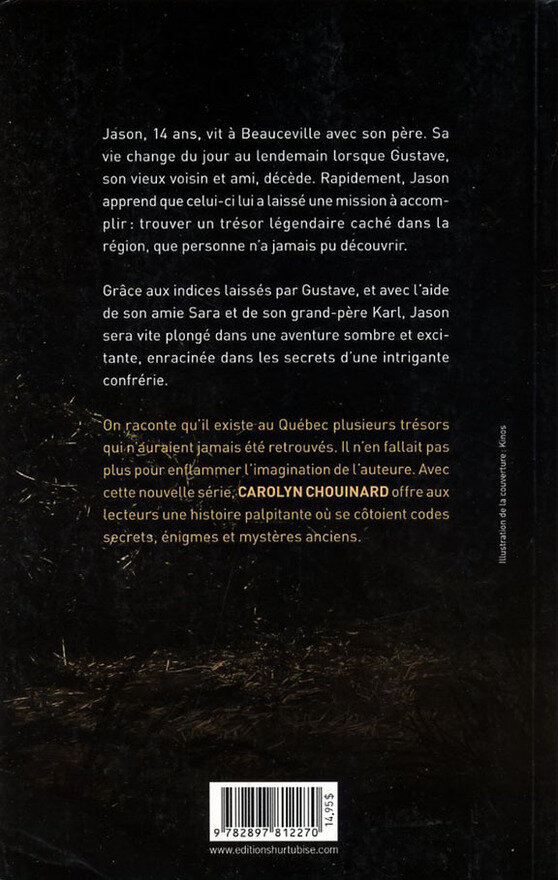 Jason, 14 ans, vit à Beauceville avec son père. Sa vie change du jour au lendemain lorsque Gustave, son vieux voisin et ami, décède. Rapidement, Jason apprend que celui-ci lui a laissé une mission à accomplir : trouver un trésor légendaire caché dans la région, que personne n'a jamais pu découvrir.

Grâce aux indices laissés par Gustave, et avec l'aide de son amie Sara et de son grand-père Karl, Jason sera vite plongé dans une aventure sombre et excitante, enracinée dans les secrets d'une intrigante confrérie.

On raconte qu'il existe au Québec plusieurs trésors qui n'auraient jamais été retrouvés. Il n'en fallait pas plus pour enflammer l'imagination de l'auteure. Avec cette nouvelle série, CAROLYN CHOUINARD offre aux lecteurs une histoire palpitante où se côtoient codes secrets, énigmes et mystères anciens.

Illustration de la couverture : Kinos

9 782897 812270 14,95$

www.editionshurtubise.com